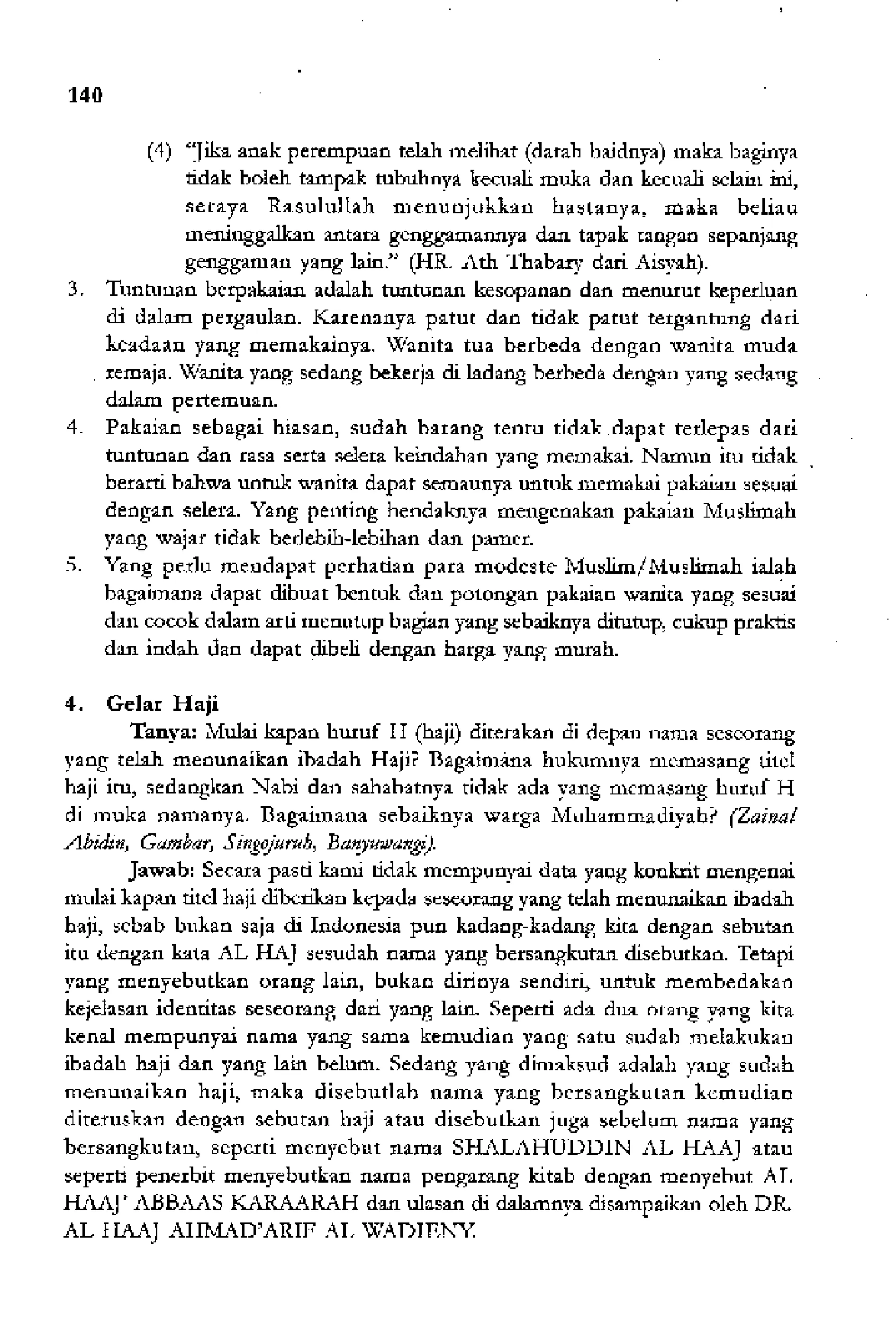 140

(4) "Jika anak perempuan telah melihat (darah haidnya) maka baginya tidak boleh tampak tubuhnya kecuali muka dan kecuali selain ini, seraya Rasulullah menunjukkan hastanya, maka beliau meninggalkan antara genggamannya dan tapak tangan sepanjang genggaman yang lain." (HR. Ath Thabary dari Aisyah).

3. Tuntunan berpakaian adalah tuntunan kesopanan dan menurut keperluan di dalam pergaulan. Karenanya patut dan tidak patut tergantung dari keadaan yang memakainya. Wanita tua berbeda dengan wanita muda remaja. Wanita yang sedang bekerja di ladang berbeda dengan yang sedang dalam pertemuan.

4. Pakaian sebagai hiasan, sudah barang tentu tidak dapat terlepas dari tuntunan dan rasa serta selera keindahan yang memakai. Namun itu tidak berarti bahwa untuk wanita dapat semaunya untuk memakai pakaian sesuai dengan selera. Yang penting hendaknya mengenakan pakaian Muslimah yang wajar tidak berlebih-lebihan dan pamer.

5. Yang perlu mendapat perhatian para modeste Muslim/Muslimah ialah bagaimana dapat dibuat bentuk dan potongan pakaian wanita yang sesuai dan cocok dalam arti menutup bagian yang sebaiknya ditutup, cukup praktis dan indah dan dapat dibeli dengan harga yang murah.

4. Gelar Haji

Tanya: Mulai kapan huruf H (haji) diterakan di depan nama seseorang yang telah menunaikan ibadah Haji? Bagaimana hukumnya memasang titel haji itu, sedangkan Nabi dan sahabatnya tidak ada yang memasang huruf H di muka namanya. Bagaimana sebaiknya warga Muhammadiyah? (Zainal Abidin, Gambar, Singojuruh, Banyuwangi).

Jawab: Secara pasti kami tidak mempunyai data yang konkrit mengenai mulai kapan titel haji diberikan kepada seseorang yang telah menunaikan ibadah haji, sebab bukan saja di Indonesia pun kadang-kadang kita dengan sebutan itu dengan kata AL HAJ sesudah nama yang bersangkutan disebutkan. Tetapi yang menyebutkan orang lain, bukan dirinya sendiri, untuk membedakan kejelasan identitas seseorang dari yang lain. Seperti ada dua orang yang kita kenal mempunyai nama yang sama kemudian yang satu sudah melakukan ibadah haji dan yang lain belum. Sedang yang dimaksud adalah yang sudah menunaikan haji, maka disebutlah nama yang bersangkutan kemudian diteruskan dengan sebutan haji atau disebutkan juga sebelum nama yang bersangkutan, seperti menyebut nama SHALAHUDDIN AL HAAJ atau seperti penerbit menyebutkan nama pengarang kitab dengan menyebut AL HAAJ' ABBAAS KARAARAH dan ulasan di dalamnya disampaikan oleh DR. AL HAAJ AHMAD'ARIF AL WADIENY.